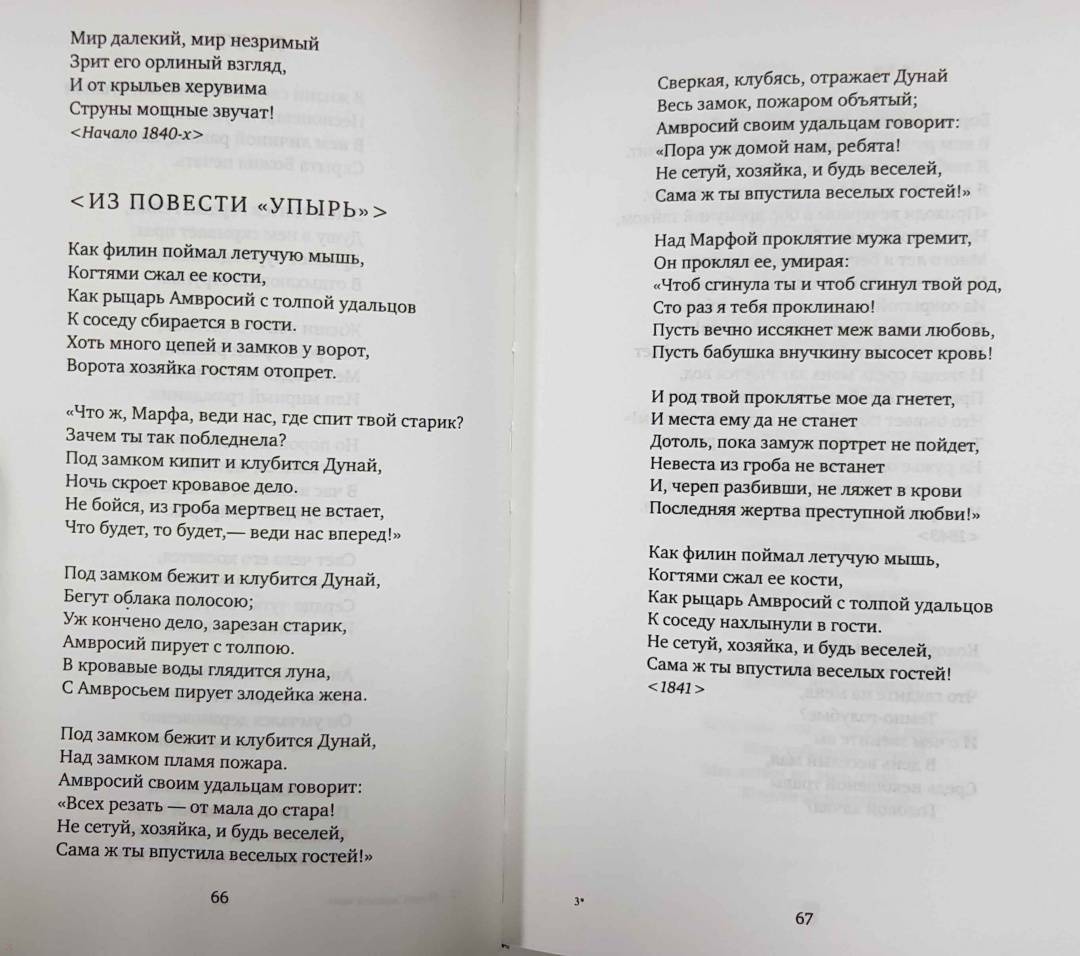 Мир далекий, мир незримый
Зрит его орлиный взгляд,
И от крыльев херувима
Струны мощные звучат!
<Начало 1840-х>

<ИЗ ПОВЕСТИ «УПЫРЬ»>

Как филин поймал летучую мышь,
Когтями сжал ее кости,
Как рыцарь Амвросий с толпой удальцов
К соседу сбирается в гости.
Хоть много цепей и замков у ворот,
Ворота хозяйка гостям отопрет.

«Что ж, Марфа, веди нас, где спит твой старик?
Зачем ты так побледнела?
Под замком кипит и клубится Дунай,
Ночь скроет кровавое дело.
Не бойся, из гроба мертвец не встает,
Что будет, то будет,— веди нас вперед!»

Под замком бежит и клубится Дунай,
Бегут облака полосою;
Уж кончено дело, зарезан старик,
Амвросий пирует с толпою.
В кровавые воды глядится луна,
С Амвросьем пирует злодейка жена.

Под замком бежит и клубится Дунай,
Над замком пламя пожара.
Амвросий своим удальцам говорит:
«Всех резать — от мала до стара!
Не сетуй, хозяйка, и будь веселей,
Сама ж ты впустила веселых гостей!»

66

Сверкая, клубясь, отражает Дунай
Весь замок, пожаром объятый;
Амвросий своим удальцам говорит:
«Пора уж домой нам, ребята!
Не сетуй, хозяйка, и будь веселей,
Сама ж ты впустила веселых гостей!»

Над Марфой проклятие мужа гремит,
Он проклял ее, умирая:
«Чтоб сгинула ты и чтоб сгинул твой род,
Сто раз я тебя проклинаю!
Пусть вечно иссякнет меж вами любовь,
Пусть бабушка внучкину высосет кровь!

И род твой проклятье мое да гнетет,
И места ему да не станет
Дотоль, пока замуж портрет не пойдет,
Невеста из гроба не встанет
И, череп разбивши, не ляжет в крови
Последняя жертва преступной любви!»

Как филин поймал летучую мышь,
Когтями сжал ее кости,
Как рыцарь Амвросий с толпой удальцов
К соседу нахлынули в гости.
Не сетуй, хозяйка, и будь веселей,
Сама ж ты впустила веселых гостей!
<1841>

3*

67